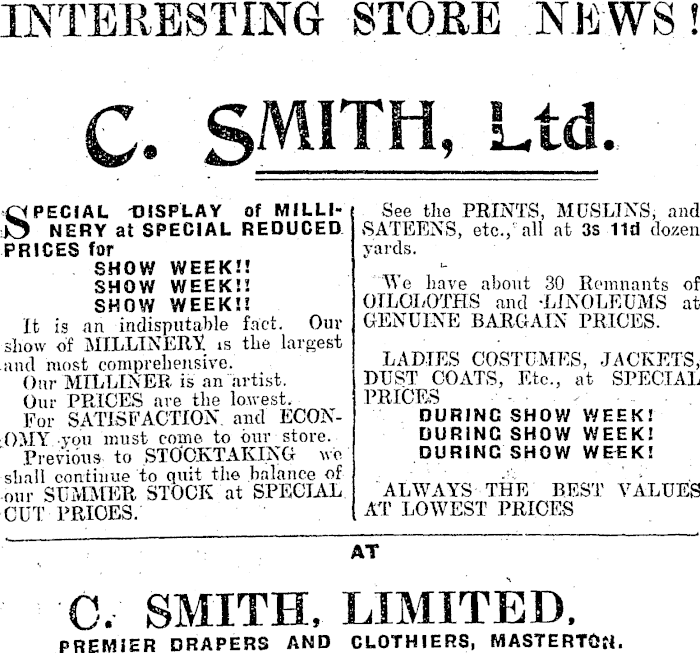 INTERESTING STORE NEWS!

C. SMITH, Ltd.

SPECIAL DISPLAY of MILLINERY at SPECIAL REDUCED PRICES for

SHOW WEEK!!
SHOW WEEK!!
SHOW WEEK!!

It is an indisputable fact. Our show of MILLINERY is the largest and most comprehensive.

Our MILLINER is an artist.

Our PRICES are the lowest.

For SATISFACTION and ECONOMY you must come to our store.

Previous to STOCKTAKING we shall continue to quit the balance of our SUMMER STOCK at SPECIAL CUT PRICES.

See the PRINTS, MUSLINS, and SATEENS, etc., all at 3s 11d dozen yards.

We have about 30 Remnants of OILCLOTHS and LINOLEUMS at GENUINE BARGAIN PRICES.

LADIES COSTUMES, JACKETS, DUST COATS, Etc., at SPECIAL PRICES

DURING SHOW WEEK!
DURING SHOW WEEK!
DURING SHOW WEEK!

ALWAYS THE BEST VALUES AT LOWEST PRICES

AT

C. SMITH, LIMITED,
PREMIER DRAPERS AND CLOTHIERS, MASTERTON.